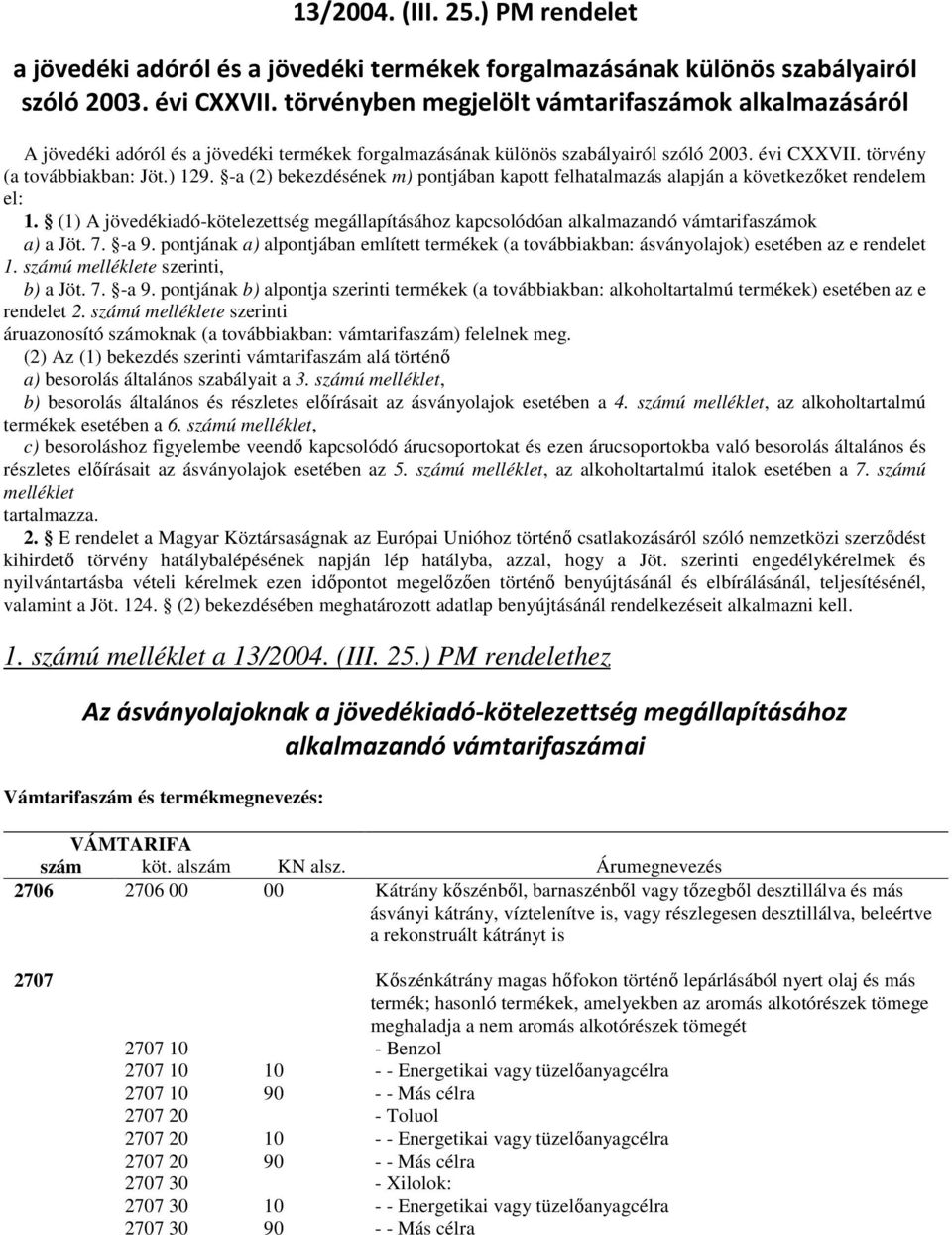 13/2004. (III. 25.) PM rendelet

a jövedéki adóról és a jövedéki termékek forgalmazásának különös szabályairól szóló 2003. évi CXXVII. törvényben megjelölt vámtarifaszámok alkalmazásáról

A jövedéki adóról és a jövedéki termékek forgalmazásának különös szabályairól szóló 2003. évi CXXVII. törvény (a továbbiakban: Jöt.) 129. §-a (2) bekezdésének m) pontjában kapott felhatalmazás alapján a következőket rendelem el:

1. § (1) A jövedékiadó-kötelezettség megállapításához kapcsolódóan alkalmazandó vámtarifaszámok

a) a Jöt. 7. §-a 9. pontjának a) alpontjában említett termékek (a továbbiakban: ásványolajok) esetében az e rendelet 1. számú melléklete szerinti,

b) a Jöt. 7. §-a 9. pontjának b) alpontja szerinti termékek (a továbbiakban: alkoholtartalmú termékek) esetében az e rendelet 2. számú melléklete szerinti

áruazonosító számoknak (a továbbiakban: vámtarifaszám) felelnek meg.

(2) Az (1) bekezdés szerinti vámtarifaszám alá történő

a) besorolás általános szabályait a 3. számú melléklet,

b) besorolás általános és részletes előírásait az ásványolajok esetében a 4. számú melléklet, az alkoholtartalmú termékek esetében a 6. számú melléklet,

c) besoroláshoz figyelembe veendő kapcsolódó árucsoportokat és ezen árucsoportokba való besorolás általános és részletes előírásait az ásványolajok esetében az 5. számú melléklet, az alkoholtartalmú italok esetében a 7. számú melléklet

tartalmazza.

2. § E rendelet a Magyar Köztársaságnak az Európai Unióhoz történő csatlakozásáról szóló nemzetközi szerződést kihirdető törvény hatálybalépésének napján lép hatályba, azzal, hogy a Jöt. szerinti engedélykérelmek és nyilvántartásba vételi kérelmek ezen időpontot megelőzően történő benyújtásánál és elbírálásánál, teljesítésénél, valamint a Jöt. 124. § (2) bekezdésében meghatározott adatlap benyújtásánál rendelkezéseit alkalmazni kell.

1. számú melléklet a 13/2004. (III. 25.) PM rendelethez

Az ásványolajoknak a jövedékiadó-kötelezettség megállapításához alkalmazandó vámtarifaszámai

Vámtarifaszám és termékmegnevezés:

| VÁMTARIFA szám | köt. alszám | KN alsz. | Árumegnevezés |
|---|---|---|---|
| 2706 | 2706 00 | 00 | Kátrány kőszénből, barnaszénből vagy tőzegből desztillálva és más ásványi kátrány, víztelenítve is, vagy részlegesen desztillálva, beleértve a rekonstruált kátrányt is |
| 2707 | | | Kőszénkátrány magas hőfokon történő lepárlásából nyert olaj és más termék; hasonló termékek, amelyekben az aromás alkotórészek tömege meghaladja a nem aromás alkotórészek tömegét |
| | 2707 10 | | - Benzol |
| | 2707 10 | 10 | - - Energetikai vagy tüzelőanyagcélra |
| | 2707 10 | 90 | - - Más célra |
| | 2707 20 | | - Toluol |
| | 2707 20 | 10 | - - Energetikai vagy tüzelőanyagcélra |
| | 2707 20 | 90 | - - Más célra |
| | 2707 30 | | - Xilolok: |
| | 2707 30 | 10 | - - Energetikai vagy tüzelőanyagcélra |
| | 2707 30 | 90 | - - Más célra |